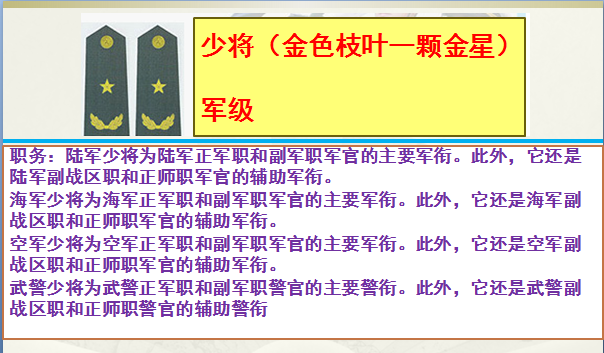 少将（金色枝叶一颗金星）

军级

职务：陆军少将为陆军正军职和副军职军官的主要军衔。此外，它还是陆军副战区职和正师职军官的辅助军衔。
海军少将为海军正军职和副军职军官的主要军衔。此外，它还是海军副战区职和正师职军官的辅助军衔。
空军少将为空军正军职和副军职军官的主要军衔。此外，它还是空军副战区职和正师职军官的辅助军衔。
武警少将为武警正军职和副军职警官的主要警衔。此外，它还是武警副战区职和正师职警官的辅助警衔